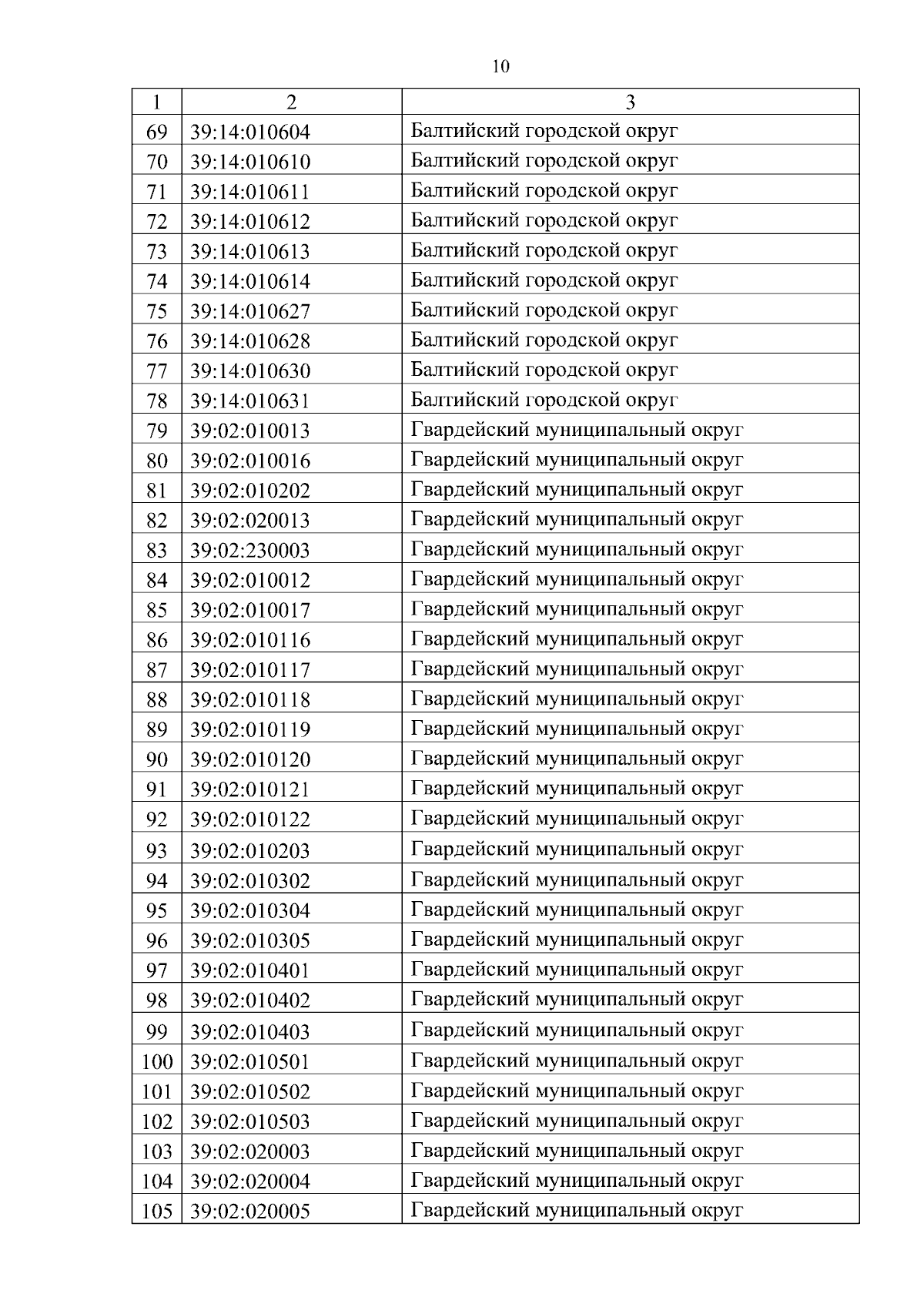 10

| 1 | 2 | 3 |
|---|---|---|
| 69 | 39:14:010604 | Балтийский городской округ |
| 70 | 39:14:010610 | Балтийский городской округ |
| 71 | 39:14:010611 | Балтийский городской округ |
| 72 | 39:14:010612 | Балтийский городской округ |
| 73 | 39:14:010613 | Балтийский городской округ |
| 74 | 39:14:010614 | Балтийский городской округ |
| 75 | 39:14:010627 | Балтийский городской округ |
| 76 | 39:14:010628 | Балтийский городской округ |
| 77 | 39:14:010630 | Балтийский городской округ |
| 78 | 39:14:010631 | Балтийский городской округ |
| 79 | 39:02:010013 | Гвардейский муниципальный округ |
| 80 | 39:02:010016 | Гвардейский муниципальный округ |
| 81 | 39:02:010202 | Гвардейский муниципальный округ |
| 82 | 39:02:020013 | Гвардейский муниципальный округ |
| 83 | 39:02:230003 | Гвардейский муниципальный округ |
| 84 | 39:02:010012 | Гвардейский муниципальный округ |
| 85 | 39:02:010017 | Гвардейский муниципальный округ |
| 86 | 39:02:010116 | Гвардейский муниципальный округ |
| 87 | 39:02:010117 | Гвардейский муниципальный округ |
| 88 | 39:02:010118 | Гвардейский муниципальный округ |
| 89 | 39:02:010119 | Гвардейский муниципальный округ |
| 90 | 39:02:010120 | Гвардейский муниципальный округ |
| 91 | 39:02:010121 | Гвардейский муниципальный округ |
| 92 | 39:02:010122 | Гвардейский муниципальный округ |
| 93 | 39:02:010203 | Гвардейский муниципальный округ |
| 94 | 39:02:010302 | Гвардейский муниципальный округ |
| 95 | 39:02:010304 | Гвардейский муниципальный округ |
| 96 | 39:02:010305 | Гвардейский муниципальный округ |
| 97 | 39:02:010401 | Гвардейский муниципальный округ |
| 98 | 39:02:010402 | Гвардейский муниципальный округ |
| 99 | 39:02:010403 | Гвардейский муниципальный округ |
| 100 | 39:02:010501 | Гвардейский муниципальный округ |
| 101 | 39:02:010502 | Гвардейский муниципальный округ |
| 102 | 39:02:010503 | Гвардейский муниципальный округ |
| 103 | 39:02:020003 | Гвардейский муниципальный округ |
| 104 | 39:02:020004 | Гвардейский муниципальный округ |
| 105 | 39:02:020005 | Гвардейский муниципальный округ |